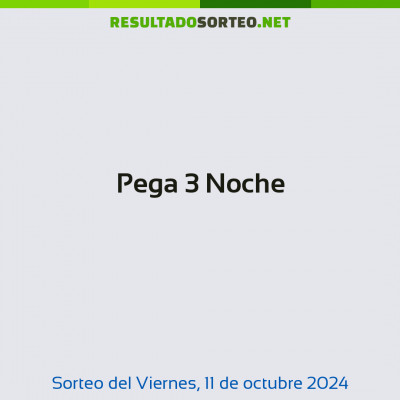 RESULTADOSORTEO.NET

Pega 3 Noche

Sorteo del Viernes, 11 de octubre 2024